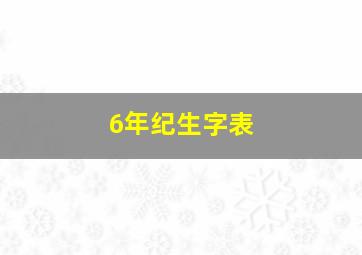 6年纪生字表